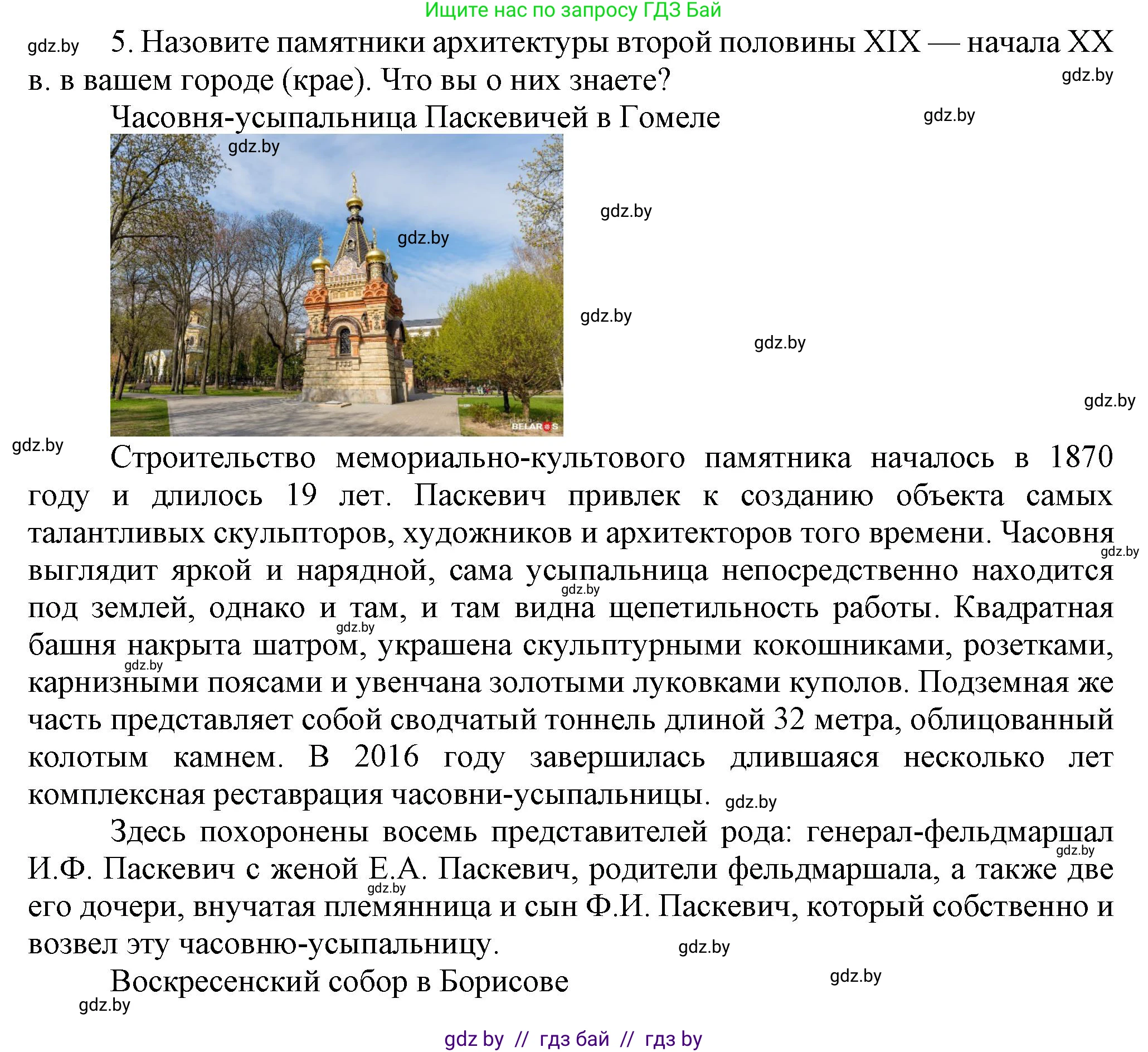 Ищите нас по запросу ГДЗ Бай

gdz.by

5. Назовите памятники архитектуры второй половины XIX — начала XX в. в вашем городе (крае). Что вы о них знаете?

gdz.by

Часовня-усыпальница Паскевичей в Гомеле

gdz.by

gdz.by

gdz.by

gdz.by

gdz.by

gdz.by

gdz.by

BELARUS

gdz.by

Строительство мемориально-культового памятника началось в 1870 году и длилось 19 лет. Паскевич привлек к созданию объекта самых талантливых скульпторов, художников и архитекторов того времени. Часовня выглядит яркой и нарядной, сама усыпальница непосредственно находится под землей, однако и там, и там видна щепетильность работы. Квадратная башня накрыта шатром, украшена скульптурными кокошниками, розетками, карнизными поясами и увенчана золотыми луковками куполов. Подземная же часть представляет собой сводчатый тоннель длиной 32 метра, облицованный колотым камнем. В 2016 году завершилась длившаяся несколько лет комплексная реставрация часовни-усыпальницы.

gdz.by gdz.by gdz.by gdz.by gdz.by

Здесь похоронены восемь представителей рода: генерал-фельдмаршал И.Ф. Паскевич с женой Е.А. Паскевич, родители фельдмаршала, а также две его дочери, внучатая племянница и сын Ф.И. Паскевич, который собственно и возвел эту часовню-усыпальницу.

gdz.by gdz.by gdz.by

Воскресенский собор в Борисове

gdz.by

gdz.by

gdz by // гдз бай // гдз by